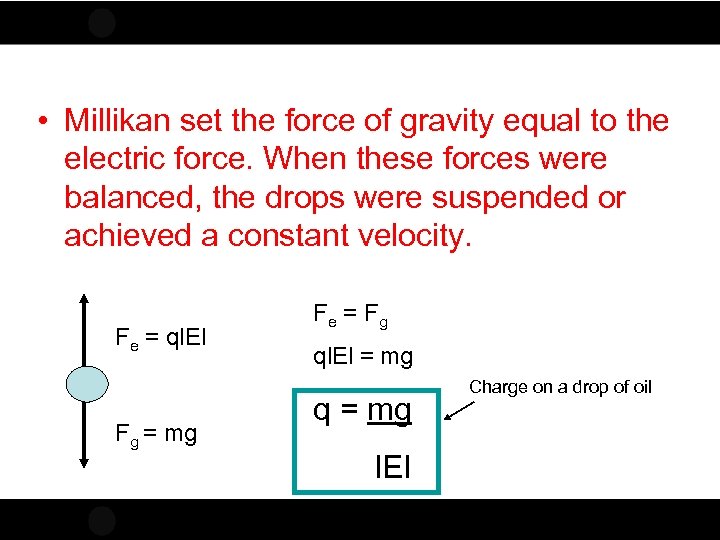 • Millikan set the force of gravity equal to the electric force. When these forces were balanced, the drops were suspended or achieved a constant velocity.

$F_e = q|E|$

$F_g = mg$

$F_e = F_g$

$q|E| = mg$

$q = \frac{mg}{|E|}$

Charge on a drop of oil